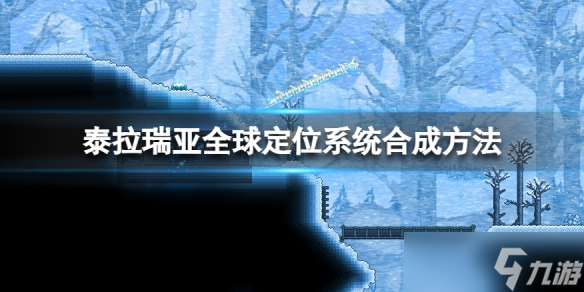 泰拉瑞亚全球定位系统合成方法

九游